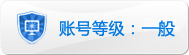 账号等级：一般